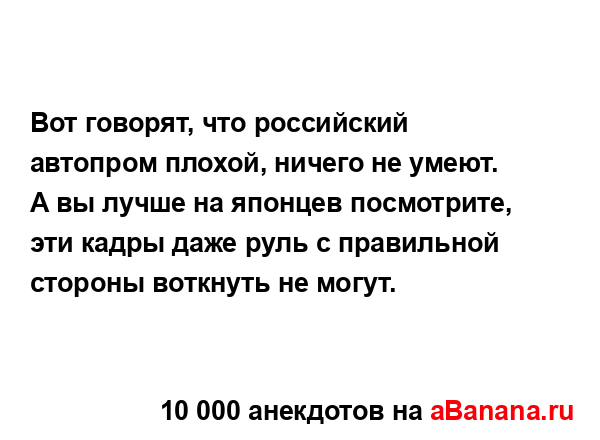 Вот говорят, что российский автопром плохой, ничего не умеют. А вы лучше на японцев посмотрите, эти кадры даже руль с правильной стороны воткнуть не могут.

10 000 анекдотов на aBanana.ru